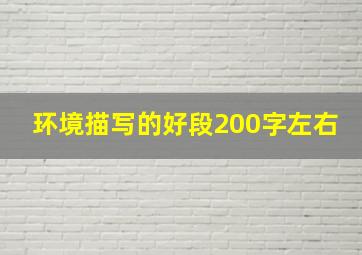 环境描写的好段200字左右